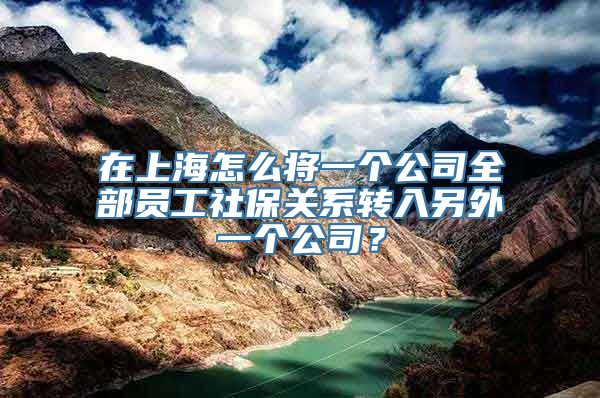 在上海怎么将一个公司全部员工社保关系转入另外一个公司？